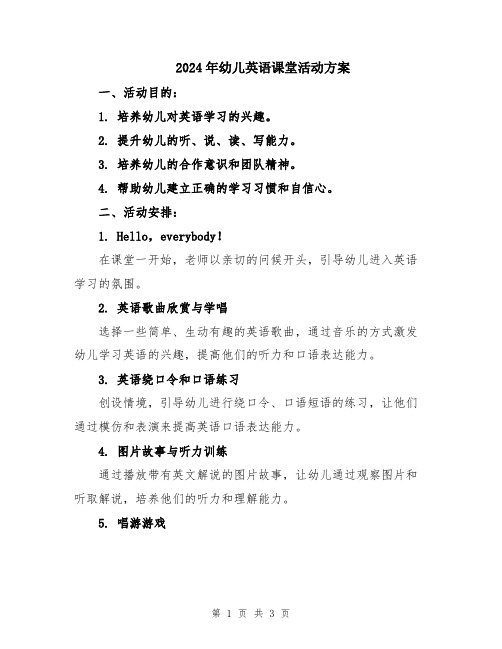 2024年幼儿英语课堂活动方案

一、活动目的：

1. 培养幼儿对英语学习的兴趣。

2. 提升幼儿的听、说、读、写能力。

3. 培养幼儿的合作意识和团队精神。

4. 帮助幼儿建立正确的学习习惯和自信心。

二、活动安排：

1. Hello，everybody！

在课堂一开始，老师以亲切的问候开头，引导幼儿进入英语学习的氛围。

2. 英语歌曲欣赏与学唱

选择一些简单、生动有趣的英语歌曲，通过音乐的方式激发幼儿学习英语的兴趣，提高他们的听力和口语表达能力。

3. 英语绕口令和口语练习

创设情境，引导幼儿进行绕口令、口语短语的练习，让他们通过模仿和表演来提高英语口语表达能力。

4. 图片故事与听力训练

通过播放带有英文解说的图片故事，让幼儿通过观察图片和听取解说，培养他们的听力和理解能力。

5. 唱游游戏

第 1 页 共 3 页